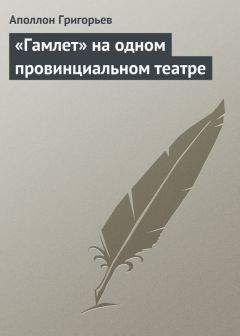 Аполлон Григорьев

«Гамлет» на одном провинциальном театре